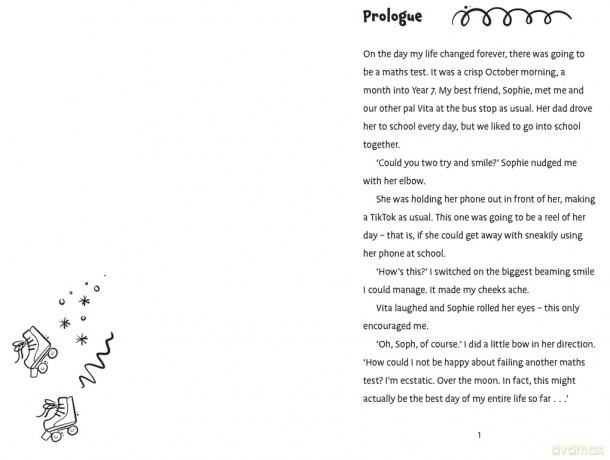 Prologue

On the day my life changed forever, there was going to be a maths test. It was a crisp October morning, a month into Year 7. My best friend, Sophie, met me and our other pal Vita at the bus stop as usual. Her dad drove her to school every day, but we liked to go into school together.

'Could you two try and smile?' Sophie nudged me with her elbow.

She was holding her phone out in front of her, making a TikTok as usual. This one was going to be a reel of her day – that is, if she could get away with sneakily using her phone at school.

'How's this?' I switched on the biggest beaming smile I could manage. It made my cheeks ache.

Vita laughed and Sophie rolled her eyes – this only encouraged me.

'Oh, Soph, of course.' I did a little bow in her direction. 'How could I not be happy about failing another maths test? I'm ecstatic. Over the moon. In fact, this might actually be the best day of my entire life so far . . .'

1

dvdmax